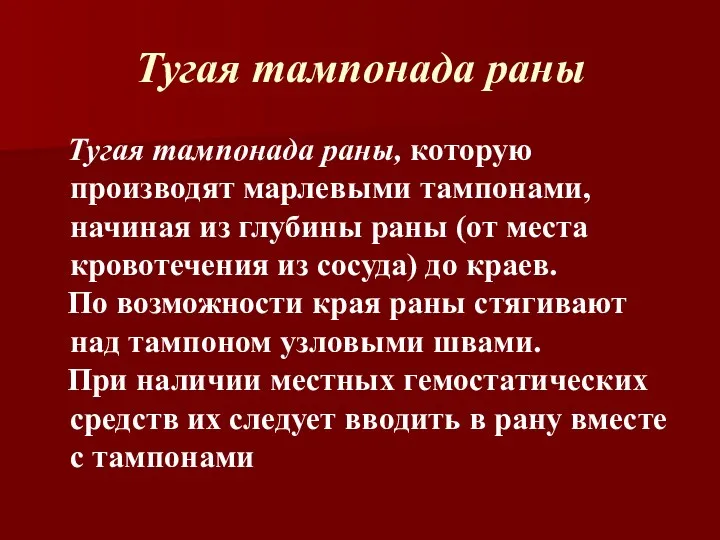 Тугая тампонада раны

Тугая тампонада раны, которую производят марлевыми тампонами, начиная из глубины раны (от места кровотечения из сосуда) до краев.

По возможности края раны стягивают над тампоном узловыми швами.

При наличии местных гемостатических средств их следует вводить в рану вместе с тампонами